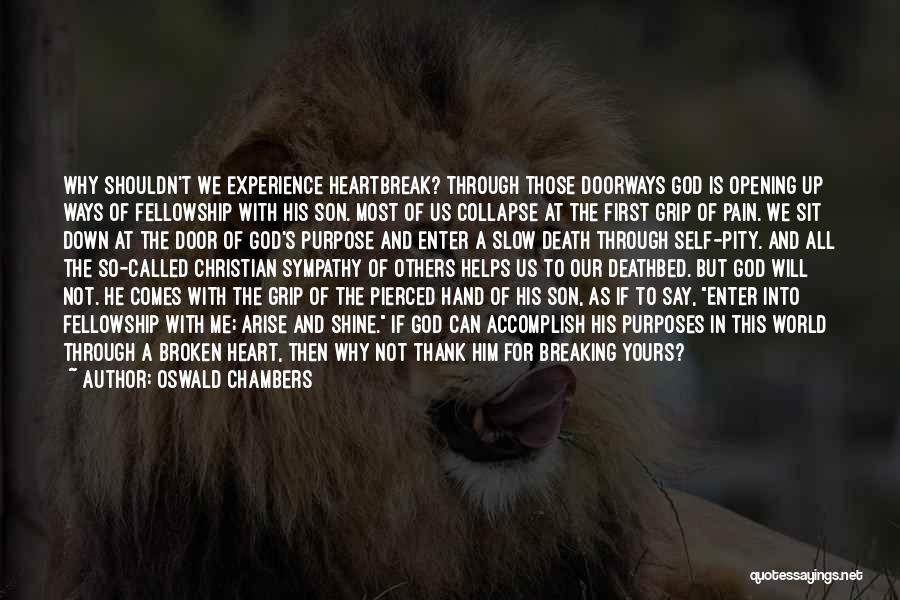 WHY SHOULDN'T WE EXPERIENCE HEARTBREAK? THROUGH THOSE DOORWAYS GOD IS OPENING UP WAYS OF FELLOWSHIP WITH HIS SON. MOST OF US COLLAPSE AT THE FIRST GRIP OF PAIN. WE SIT DOWN AT THE DOOR OF GOD'S PURPOSE AND ENTER A SLOW DEATH THROUGH SELF-PITY. AND ALL THE SO-CALLED CHRISTIAN SYMPATHY OF OTHERS HELPS US TO OUR DEATHBED. BUT GOD WILL NOT. HE COMES WITH THE GRIP OF THE PIERCED HAND OF HIS SON, AS IF TO SAY, "ENTER INTO FELLOWSHIP WITH ME; ARISE AND SHINE." IF GOD CAN ACCOMPLISH HIS PURPOSES IN THIS WORLD THROUGH A BROKEN HEART, THEN WHY NOT THANK HIM FOR BREAKING YOURS?
~ AUTHOR: OSWALD CHAMBERS

quotessayings.net